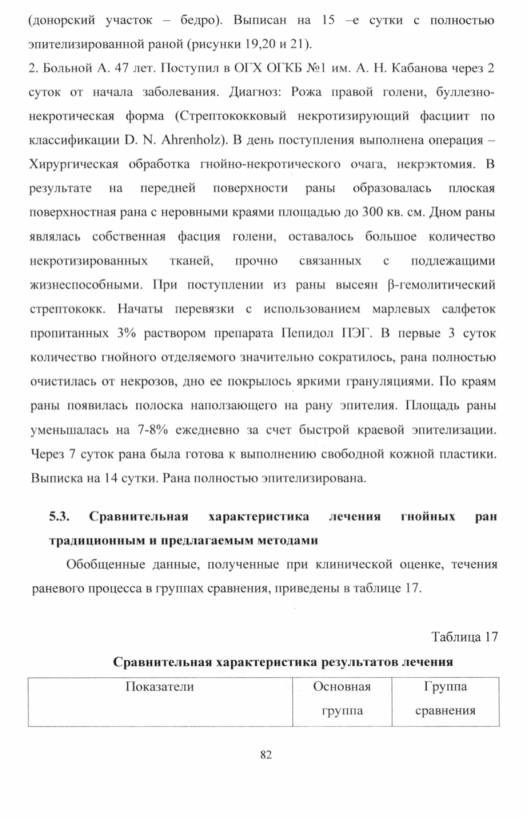 (донорский участок – бедро). Выписан на 15 –е сутки с полностью эпителизированной раной (рисунки 19,20 и 21).

2. Больной А. 47 лет. Поступил в ОГХ ОГКБ №1 им. А. Н. Кабанова через 2 суток от начала заболевания. Диагноз: Рожа правой голени, буллезно-некротическая форма (Стрептококковый некротизирующий фасциит по классификации D. N. Ahrenholz). В день поступления выполнена операция – Хирургическая обработка гнойно-некротического очага, некрэктомия. В результате на передней поверхности раны образовалась плоская поверхностная рана с неровными краями площадью до 300 кв. см. Дном раны являлась собственная фасция голени, оставалось большое количество некротизированных тканей, прочно связанных с подлежащими жизнеспособными. При поступлении из раны высеян β-гемолитический стрептококк. Начаты перевязки с использованием марлевых салфеток пропитанных 3% раствором препарата Пепидол ПЭГ. В первые 3 суток количество гнойного отделяемого значительно сократилось, рана полностью очистилась от некрозов, дно ее покрылось яркими грануляциями. По краям раны появилась полоска наползающего на рану эпителия. Площадь раны уменьшалась на 7-8% ежедневно за счет быстрой краевой эпителизации. Через 7 суток рана была готова к выполнению свободной кожной пластики. Выписка на 14 сутки. Рана полностью эпителизирована.

5.3. Сравнительная характеристика лечения гнойных ран традиционным и предлагаемым методами

Обобщенные данные, полученные при клинической оценке, течения раневого процесса в группах сравнения, приведены в таблице 17.

Таблица 17

Сравнительная характеристика результатов лечения

| Показатели | Основная группа | Группа сравнения |
|---|---|---|

82